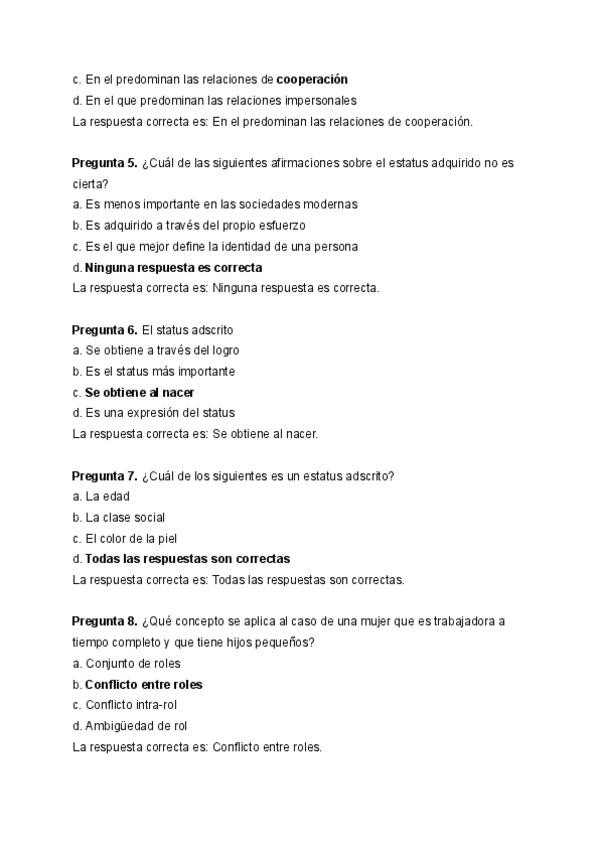 c. En el predominan las relaciones de cooperación
d. En el que predominan las relaciones impersonales
La respuesta correcta es: En el predominan las relaciones de cooperación.

Pregunta 5. ¿Cuál de las siguientes afirmaciones sobre el estatus adquirido no es cierta?
a. Es menos importante en las sociedades modernas
b. Es adquirido a través del propio esfuerzo
c. Es el que mejor define la identidad de una persona
d. Ninguna respuesta es correcta
La respuesta correcta es: Ninguna respuesta es correcta.

Pregunta 6. El status adscrito
a. Se obtiene a través del logro
b. Es el status más importante
c. Se obtiene al nacer
d. Es una expresión del status
La respuesta correcta es: Se obtiene al nacer.

Pregunta 7. ¿Cuál de los siguientes es un estatus adscrito?
a. La edad
b. La clase social
c. El color de la piel
d. Todas las respuestas son correctas
La respuesta correcta es: Todas las respuestas son correctas.

Pregunta 8. ¿Qué concepto se aplica al caso de una mujer que es trabajadora a tiempo completo y que tiene hijos pequeños?
a. Conjunto de roles
b. Conflicto entre roles
c. Conflicto intra-rol
d. Ambigüedad de rol
La respuesta correcta es: Conflicto entre roles.